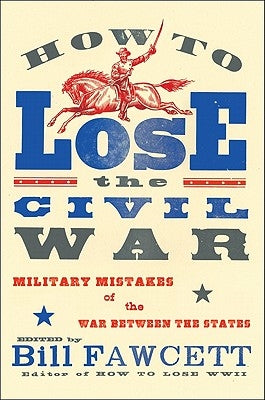 HOW TO
LOSE
the
CIVIL
WAR

MILITARY MISTAKES
of
the
WAR BETWEEN THE STATES

EDITED by
Bill FAWCETT
Editor of HOW TO LOSE WWII